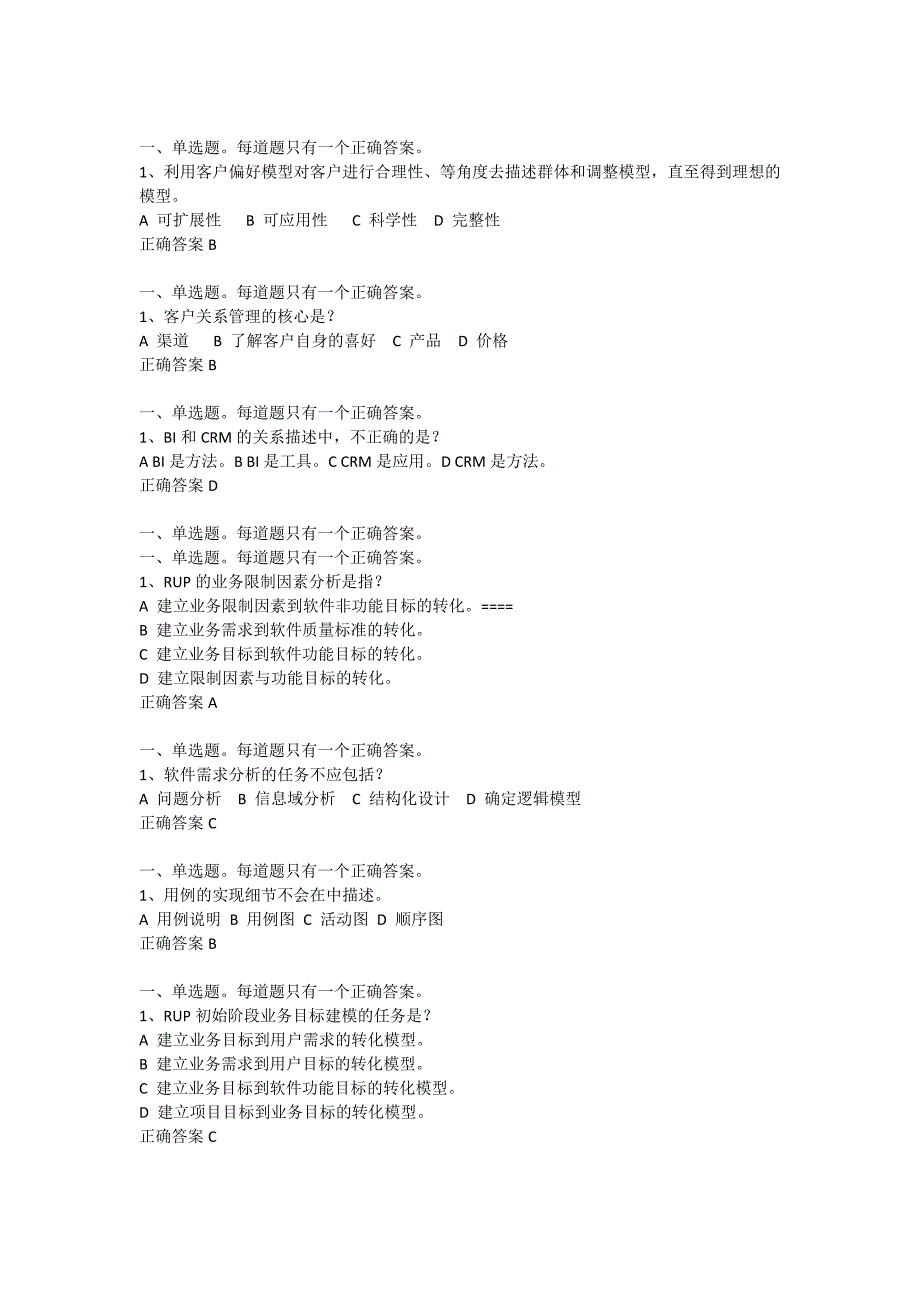 一、单选题。每道题只有一个正确答案。
1、利用客户偏好模型对客户进行合理性、等角度去描述群体和调整模型，直至得到理想的模型。
A 可扩展性 B 可应用性 C 科学性 D 完整性
正确答案 B

一、单选题。每道题只有一个正确答案。
1、客户关系管理的核心是？
A 渠道 B 了解客户自身的喜好 C 产品 D 价格
正确答案 B

一、单选题。每道题只有一个正确答案。
1、BI 和 CRM 的关系描述中，不正确的是？
A BI 是方法。B BI 是工具。C CRM 是应用。D CRM 是方法。
正确答案 D

一、单选题。每道题只有一个正确答案。
一、单选题。每道题只有一个正确答案。
1、RUP 的业务限制因素分析是指？
A 建立业务限制因素到软件非功能目标的转化。====
B 建立业务需求到软件质量标准的转化。
C 建立业务目标到软件功能目标的转化。
D 建立限制因素与功能目标的转化。
正确答案 A

一、单选题。每道题只有一个正确答案。
1、软件需求分析的任务不应包括？
A 问题分析 B 信息域分析 C 结构化设计 D 确定逻辑模型
正确答案 C

一、单选题。每道题只有一个正确答案。
1、用例的实现细节不会在中描述。
A 用例说明 B 用例图 C 活动图 D 顺序图
正确答案 B

一、单选题。每道题只有一个正确答案。
1、RUP 初始阶段业务目标建模的任务是？
A 建立业务目标到用户需求的转化模型。
B 建立业务需求到用户目标的转化模型。
C 建立业务目标到软件功能目标的转化模型。
D 建立项目目标到业务目标的转化模型。
正确答案 C